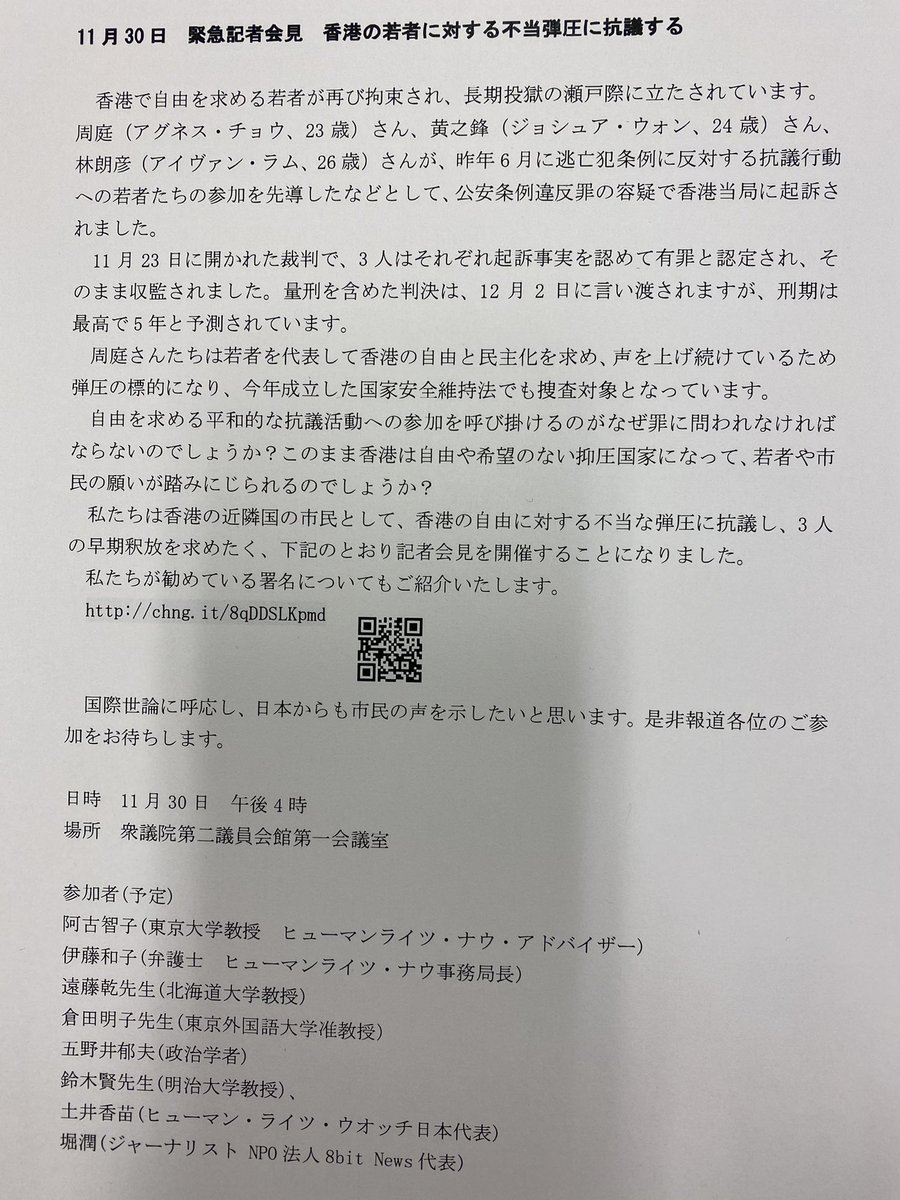 11月30日 緊急記者会見 香港の若者に対する不当弾圧に抗議する

香港で自由を求める若者が再び拘束され、長期投獄の瀬戸際に立たされています。周庭（アグネス・チョウ、23歳）さん、黄之鋒（ジョシュア・ウォン、24歳）さん、林朗彦（アイヴァン・ラム、26歳）さんが、昨年6月に逃亡犯条例に反対する抗議行動への若者たちの参加を先導したなどとして、公安条例違反罪の容疑で香港当局に起訴されました。

11月23日に開かれた裁判で、3人はそれぞれ起訴事実を認めて有罪と認定され、そのまま収監されました。量刑を含めた判決は、12月2日に言い渡されますが、刑期は最高で5年と予測されています。

周庭さんたちは若者を代表して香港の自由と民主化を求め、声を上げ続けているため弾圧の標的になり、今年成立した国家安全維持法でも捜査対象となっています。

自由を求める平和的な抗議活動への参加を呼び掛けるのがなぜ罪に問われなければならないのでしょうか？このまま香港は自由や希望のない抑圧国家になって、若者や市民の願いが踏みにじられるのでしょうか？

私たちは香港の近隣国の市民として、香港の自由に対する不当な弾圧に抗議し、3人の早期釈放を求めたく、下記のとおり記者会見を開催することになりました。

私たちが勧めている署名についてもご紹介いたします。

http://chng.it/8qDDSLKpmd

国際世論に呼応し、日本からも市民の声を示したいと思います。是非報道各位のご参加をお待ちします。

日時 11月30日 午後4時
場所 衆議院第二議員会館第一会議室

参加者(予定)
阿古智子(東京大学教授 ヒューマンライツ・ナウ・アドバイザー)
伊藤和子(弁護士 ヒューマンライツ・ナウ事務局長)
遠藤乾先生(北海道大学教授)
倉田明子先生(東京外国語大学准教授)
五野井郁夫(政治学者)
鈴木賢先生(明治大学教授)、
土井香苗(ヒューマン・ライツ・ウオッチ日本代表)
堀潤(ジャーナリスト NPO法人8bit News代表)